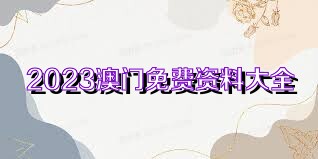 2023澳门免费资料大全